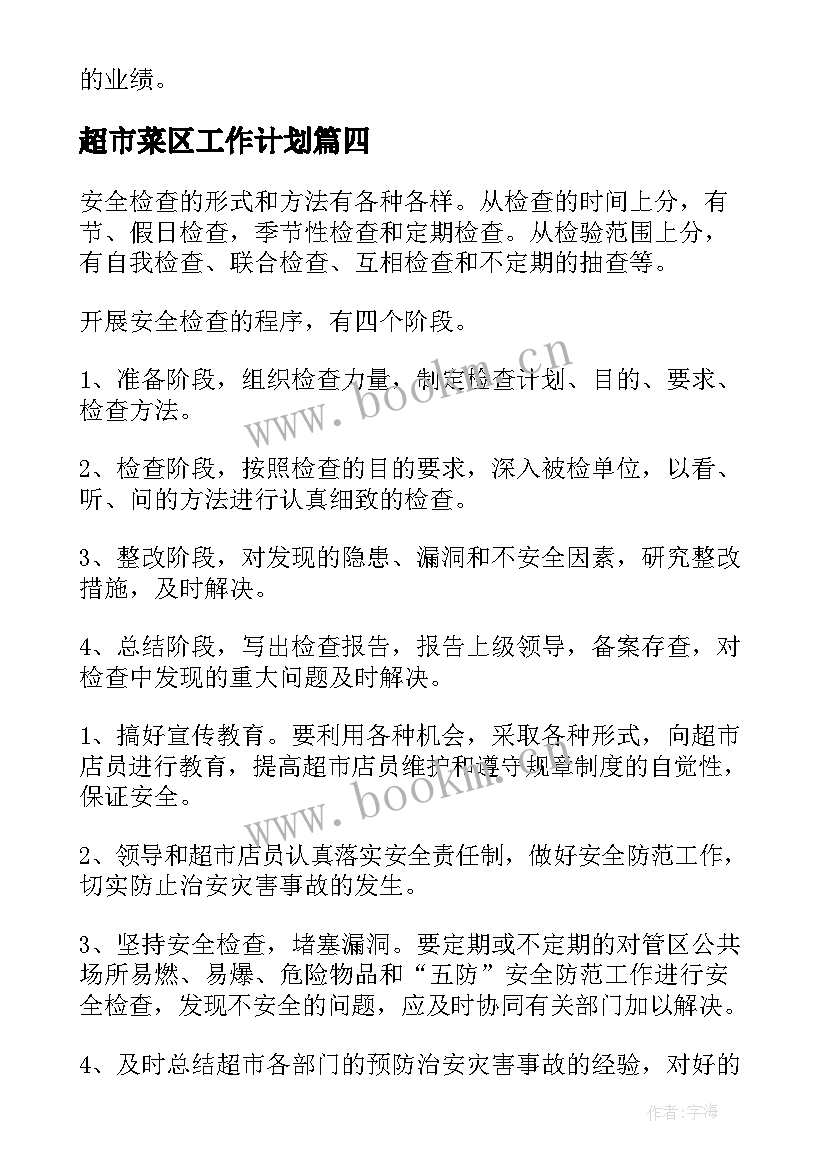 的业绩。

超市菜区工作计划篇四

安全检查的形式和方法有各种各样。从检查的时间上分，有节、假日检查，季节性检查和定期检查。从检验范围上分，有自我检查、联合检查、互相检查和不定期的抽查等。

开展安全检查的程序，有四个阶段。

1、准备阶段，组织检查力量，制定检查计划、目的、要求、检查方法。

2、检查阶段，按照检查的目的要求，深入被检单位，以看、听、问的方法进行认真细致的检查。

3、整改阶段，对发现的隐患、漏洞和不安全因素，研究整改措施，及时解决。

4、总结阶段，写出检查报告，报告上级领导，备案存查，对检查中发现的重大问题及时解决。

1、搞好宣传教育。要利用各种机会，采取各种形式，向超市店员进行教育，提高超市店员维护和遵守规章制度的自觉性，保证安全。

2、领导和超市店员认真落实安全责任制，做好安全防范工作，切实防止治安灾害事故的发生。

3、坚持安全检查，堵塞漏洞。要定期或不定期的对管区公共场所易燃、易爆、危险物品和“五防”安全防范工作进行安全检查，发现不安全的问题，应及时协同有关部门加以解决。

4、及时总结超市各部门的预防治安灾害事故的经验，对好的

www.bookm.cn
www.bookm.cn
作者：宇海